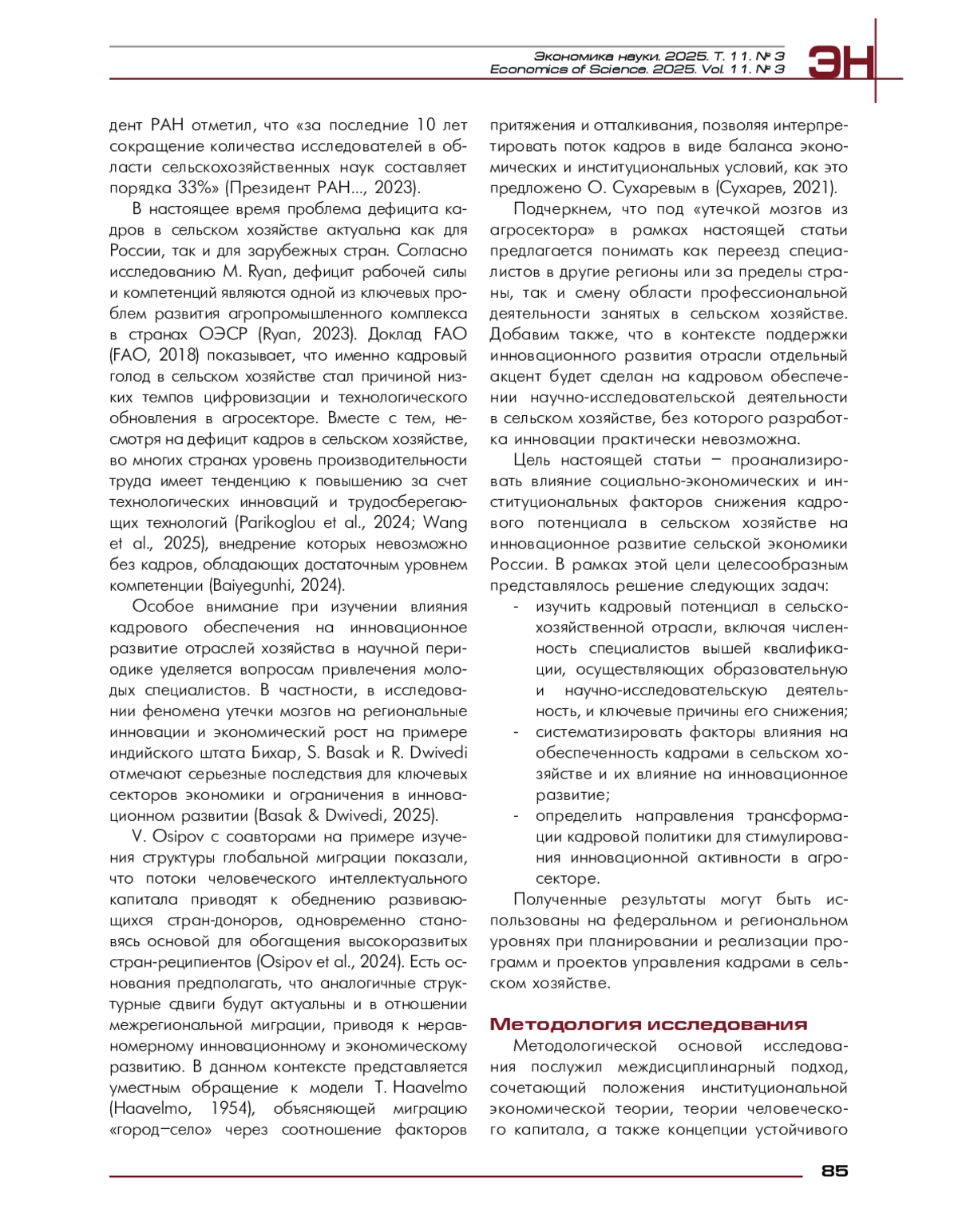 Экономика науки. 2025. Т. 11. № 3
Economics of Science. 2025. Vol. 11. № 3

ЭН

дент РАН отметил, что «за последние 10 лет сокращение количества исследователей в области сельскохозяйственных наук составляет порядка 33%» (Президент РАН..., 2023).

В настоящее время проблема дефицита кадров в сельском хозяйстве актуальна как для России, так и для зарубежных стран. Согласно исследованию M. Ryan, дефицит рабочей силы и компетенций являются одной из ключевых проблем развития агропромышленного комплекса в странах ОЭСР (Ryan, 2023). Доклад FAO (FAO, 2018) показывает, что именно кадровый голод в сельском хозяйстве стал причиной низких темпов цифровизации и технологического обновления в агросекторе. Вместе с тем, несмотря на дефицит кадров в сельском хозяйстве, во многих странах уровень производительности труда имеет тенденцию к повышению за счет технологических инноваций и трудосберегающих технологий (Parikoglou et al., 2024; Wang et al., 2025), внедрение которых невозможно без кадров, обладающих достаточным уровнем компетенции (Baiyegunhi, 2024).

Особое внимание при изучении влияния кадрового обеспечения на инновационное развитие отраслей хозяйства в научной периодике уделяется вопросам привлечения молодых специалистов. В частности, в исследовании феномена утечки мозгов на региональные инновации и экономический рост на примере индийского штата Бихар, S. Basak и R. Dwivedi отмечают серьезные последствия для ключевых секторов экономики и ограничения в инновационном развитии (Basak & Dwivedi, 2025).

V. Osipov с соавторами на примере изучения структуры глобальной миграции показали, что потоки человеческого интеллектуального капитала приводят к обеднению развивающихся стран-доноров, одновременно становясь основой для обогащения высокоразвитых стран-реципиентов (Osipov et al., 2024). Есть основания предполагать, что аналогичные структурные сдвиги будут актуальны и в отношении межрегиональной миграции, приводя к неравномерному инновационному и экономическому развитию. В данном контексте представляется уместным обращение к модели T. Haavelmo (Haavelmo, 1954), объясняющей миграцию «город–село» через соотношение факторов притяжения и отталкивания, позволяя интерпретировать поток кадров в виде баланса экономических и институциональных условий, как это предложено О. Сухаревым в (Сухарев, 2021).

Подчеркнем, что под «утечкой мозгов из агросектора» в рамках настоящей статьи предлагается понимать как переезд специалистов в другие регионы или за пределы страны, так и смену области профессиональной деятельности занятых в сельском хозяйстве. Добавим также, что в контексте поддержки инновационного развития отрасли отдельный акцент будет сделан на кадровом обеспечении научно-исследовательской деятельности в сельском хозяйстве, без которого разработка инновации практически невозможна.

Цель настоящей статьи – проанализировать влияние социально-экономических и институциональных факторов снижения кадрового потенциала в сельском хозяйстве на инновационное развитие сельской экономики России. В рамках этой цели целесообразным представлялось решение следующих задач:
- изучить кадровый потенциал в сельскохозяйственной отрасли, включая численность специалистов вышей квалификации, осуществляющих образовательную и научно-исследовательскую деятельность, и ключевые причины его снижения;
- систематизировать факторы влияния на обеспеченность кадрами в сельском хозяйстве и их влияние на инновационное развитие;
- определить направления трансформации кадровой политики для стимулирования инновационной активности в агросекторе.

Полученные результаты могут быть использованы на федеральном и региональном уровнях при планировании и реализации программ и проектов управления кадрами в сельском хозяйстве.

Методология исследования

Методологической основой исследования послужил междисциплинарный подход, сочетающий положения институциональной экономической теории, теории человеческого капитала, а также концепции устойчивого

85